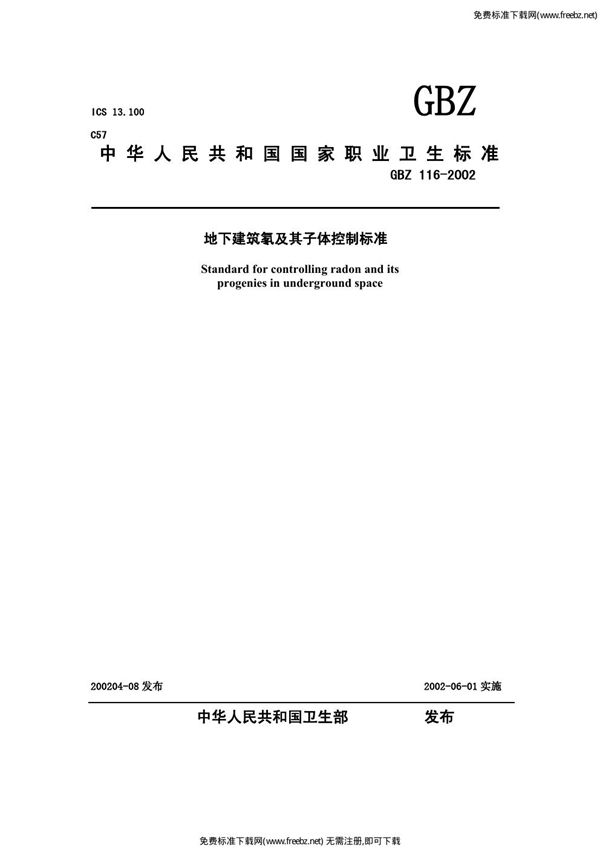 免费标准下载网(www.freebz.net)

ICS 13.100

GBZ

C57

中华人民共和国国家职业卫生标准

GBZ 116-2002

地下建筑氡及其子体控制标准

Standard for controlling radon and its progenies in underground space

200204-08 发布

2002-06-01 实施

中华人民共和国卫生部 发布

免费标准下载网(www.freebz.net) 无需注册,即可下载